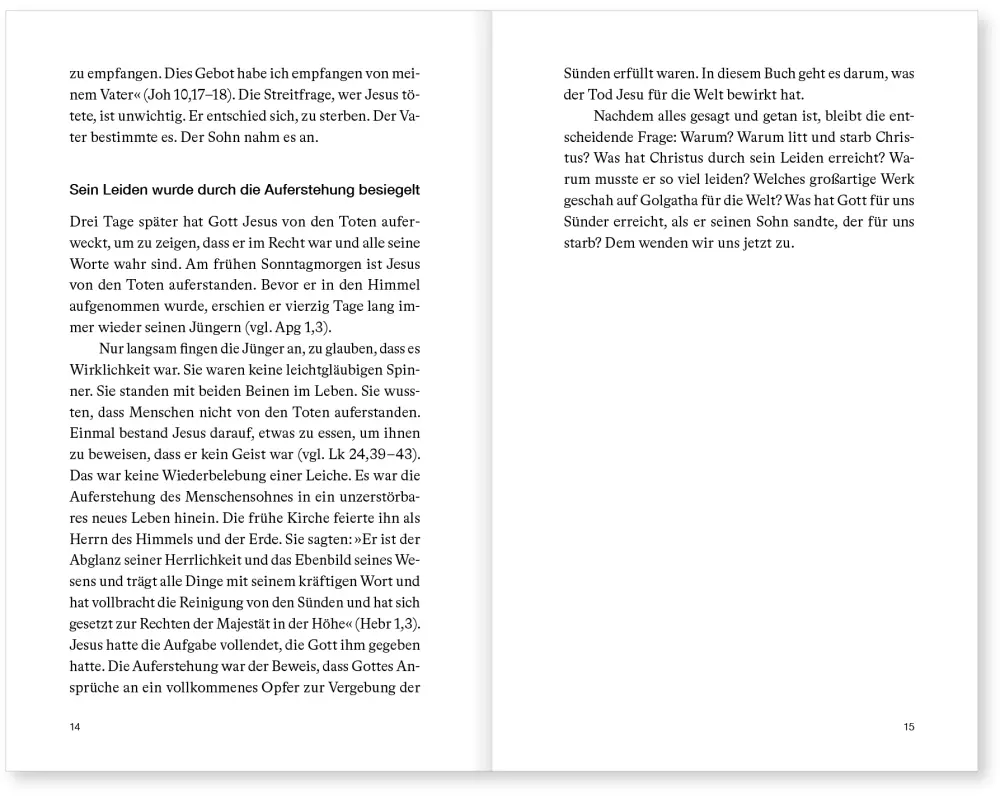 zu empfangen. Dies Gebot habe ich empfangen von meinem Vater« (Joh 10,17–18). Die Streitfrage, wer Jesus tötete, ist unwichtig. Er entschied sich, zu sterben. Der Vater bestimmte es. Der Sohn nahm es an.

Sein Leiden wurde durch die Auferstehung besiegelt

Drei Tage später hat Gott Jesus von den Toten auferweckt, um zu zeigen, dass er im Recht war und alle seine Worte wahr sind. Am frühen Sonntagmorgen ist Jesus von den Toten auferstanden. Bevor er in den Himmel aufgenommen wurde, erschien er vierzig Tage lang immer wieder seinen Jüngern (vgl. Apg 1,3).

Nur langsam fingen die Jünger an, zu glauben, dass es Wirklichkeit war. Sie waren keine leichtgläubigen Spinner. Sie standen mit beiden Beinen im Leben. Sie wussten, dass Menschen nicht von den Toten auferstanden. Einmal bestand Jesus darauf, etwas zu essen, um ihnen zu beweisen, dass er kein Geist war (vgl. Lk 24,39–43). Das war keine Wiederbelebung einer Leiche. Es war die Auferstehung des Menschensohnes in ein unzerstörbares neues Leben hinein. Die frühe Kirche feierte ihn als Herrn des Himmels und der Erde. Sie sagten: »Er ist der Abglanz seiner Herrlichkeit und das Ebenbild seines Wesens und trägt alle Dinge mit seinem kräftigen Wort und hat vollbracht die Reinigung von den Sünden und hat sich gesetzt zur Rechten der Majestät in der Höhe« (Hebr 1,3). Jesus hatte die Aufgabe vollendet, die Gott ihm gegeben hatte. Die Auferstehung war der Beweis, dass Gottes Ansprüche an ein vollkommenes Opfer zur Vergebung der

14

Sünden erfüllt waren. In diesem Buch geht es darum, was der Tod Jesu für die Welt bewirkt hat.

Nachdem alles gesagt und getan ist, bleibt die entscheidende Frage: Warum? Warum litt und starb Christus? Was hat Christus durch sein Leiden erreicht? Warum musste er so viel leiden? Welches großartige Werk geschah auf Golgatha für die Welt? Was hat Gott für uns Sünder erreicht, als er seinen Sohn sandte, der für uns starb? Dem wenden wir uns jetzt zu.

15